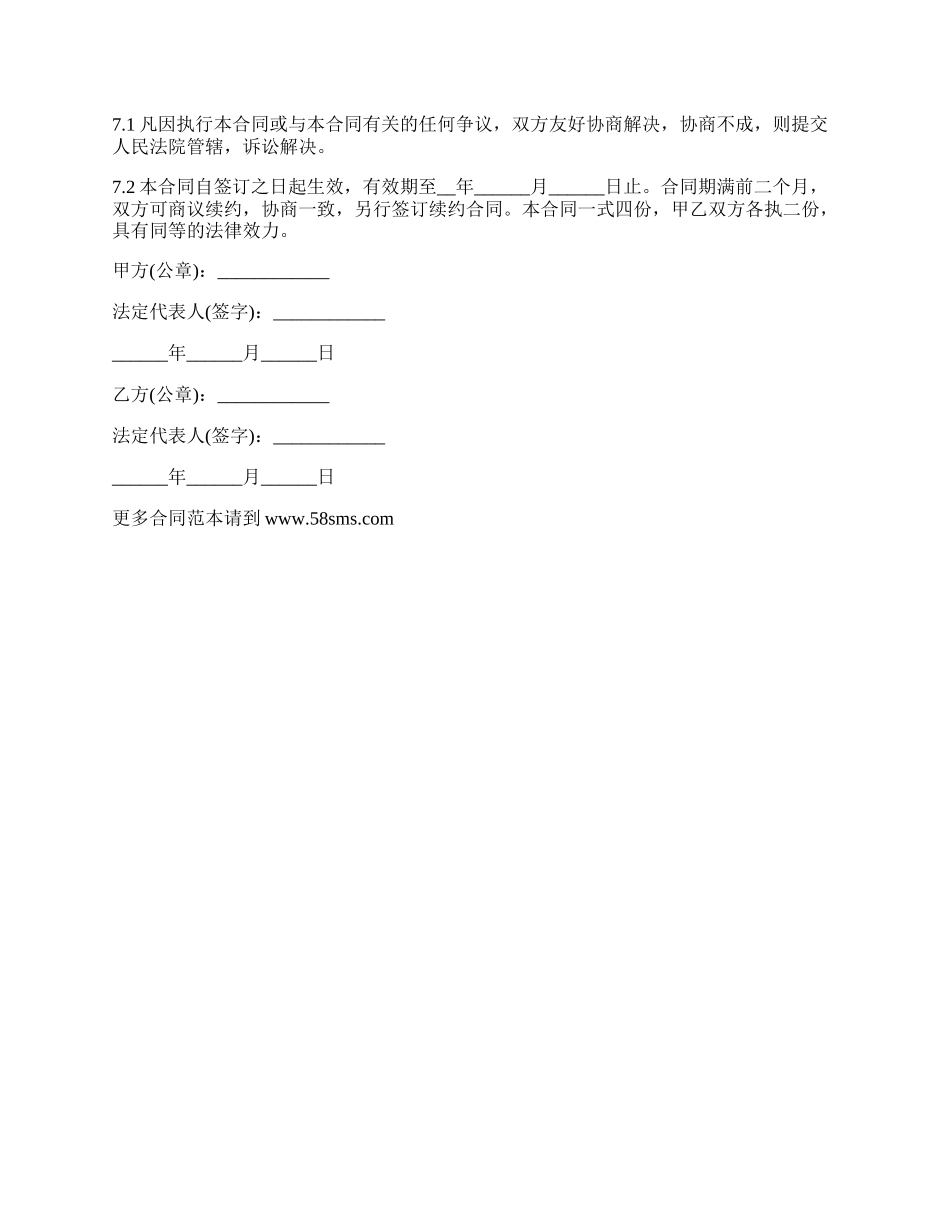 7.1 凡因执行本合同或与本合同有关的任何争议，双方友好协商解决，协商不成，则提交人民法院管辖，诉讼解决。

7.2 本合同自签订之日起生效，有效期至__年______月______日止。合同期满前二个月，双方可商议续约，协商一致，另行签订续约合同。本合同一式四份，甲乙双方各执二份，具有同等的法律效力。

甲方(公章)：____________

法定代表人(签字)：____________

______年______月______日

乙方(公章)：____________

法定代表人(签字)：____________

______年______月______日

更多合同范本请到 www.58sms.com